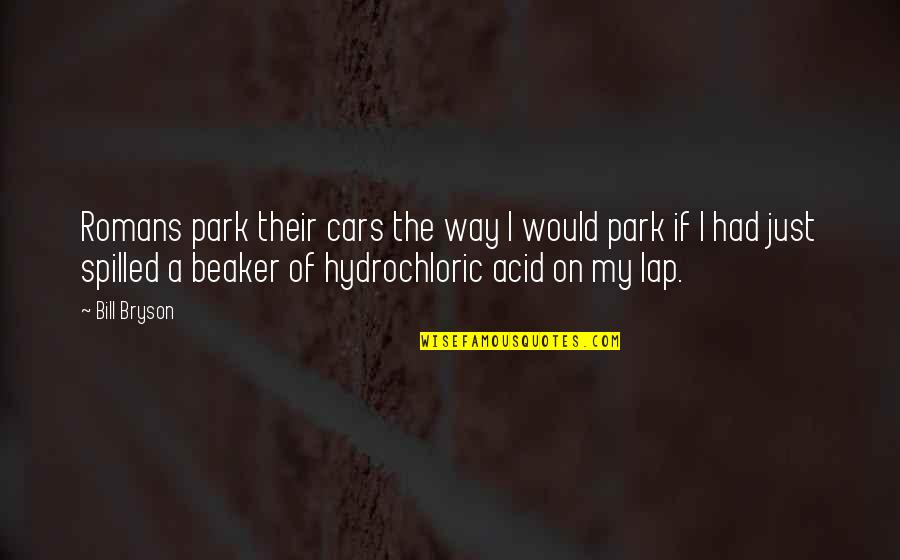 Romans park their cars the way I would park if I had just spilled a beaker of hydrochloric acid on my lap.

~ Bill Bryson

WISEFAMOUSQUOTES.COM